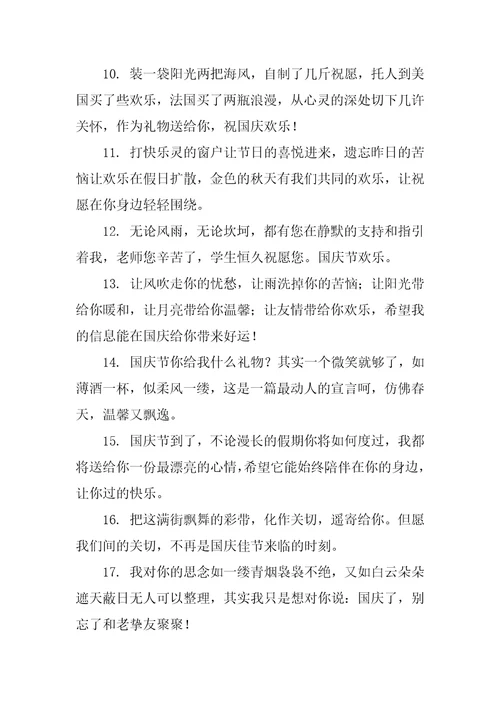 10. 装一袋阳光两把海风，自制了几斤祝愿，托人到美国买了些欢乐，法国买了两瓶浪漫，从心灵的深处切下几许关怀，作为礼物送给你，祝国庆欢乐！

11. 打快乐灵的窗户让节日的喜悦进来，遗忘昨日的苦恼让欢乐在假日扩散，金色的秋天有我们共同的欢乐，让祝愿在你身边轻轻围绕。

12. 无论风雨，无论坎坷，都有您在静默的支持和指引着我，老师您辛苦了，学生恒久祝愿您。国庆节欢乐。

13. 让风吹走你的忧愁，让雨洗掉你的苦恼；让阳光带给你暖和，让月亮带给你温馨；让友情带给你欢乐，希望我的信息能在国庆给你带来好运！

14. 国庆节你给我什么礼物？其实一个微笑就够了，如薄酒一杯，似柔风一缕，这是一篇最动人的宣言呵，仿佛春天，温馨又飘逸。

15. 国庆节到了，不论漫长的假期你将如何度过，我都将送给你一份最漂亮的心情，希望它能始终陪伴在你的身边，让你过的快乐。

16. 把这满街飘舞的彩带，化作关切，遥寄给你。但愿我们间的关切，不再是国庆佳节来临的时刻。

17. 我对你的思念如一缕青烟袅袅不绝，又如白云朵朵遮天蔽日无人可以整理，其实我只是想对你说：国庆了，别忘了和老挚友聚聚！